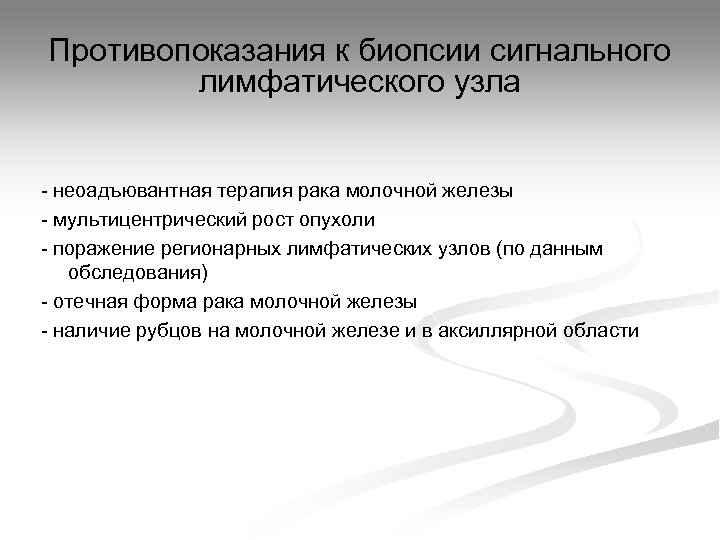 Противопоказания к биопсии сигнального лимфатического узла

- неоадъювантная терапия рака молочной железы
- мультицентрический рост опухоли
- поражение регионарных лимфатических узлов (по данным обследования)
- отечная форма рака молочной железы
- наличие рубцов на молочной железе и в аксиллярной области